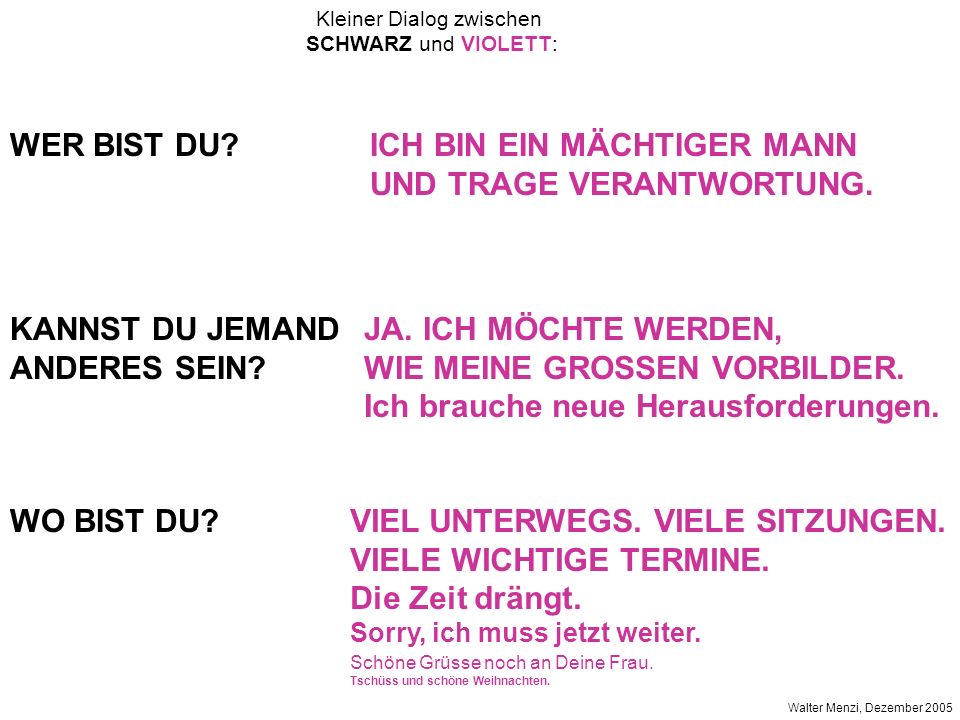 Kleiner Dialog zwischen
SCHWARZ und VIOLETT:

WER BIST DU?

ICH BIN EIN MÄCHTIGER MANN UND TRAGE VERANTWORTUNG.

KANNST DU JEMAND ANDERES SEIN?

JA. ICH MÖCHTE WERDEN, WIE MEINE GROSSEN VORBILDER. Ich brauche neue Herausforderungen.

WO BIST DU?

VIEL UNTERWEGS. VIELE SITZUNGEN. VIELE WICHTIGE TERMINE.
Die Zeit drängt.
Sorry, ich muss jetzt weiter.
Schöne Grüsse noch an Deine Frau.
Tschüss und schöne Weihnachten.

Walter Menzi, Dezember 2005